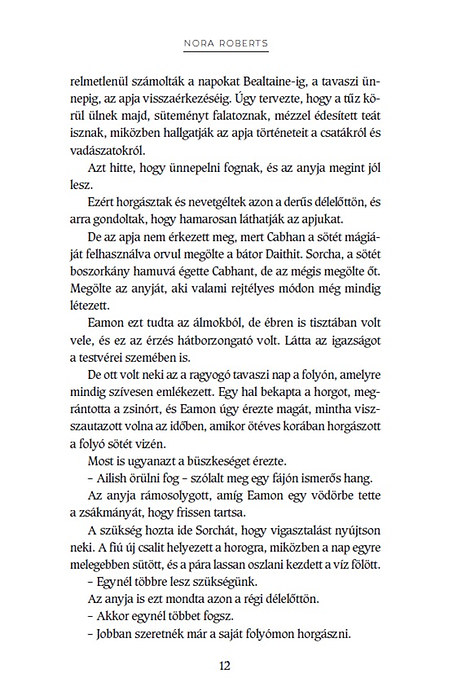 NORA ROBERTS

relmetlenül számolták a napokat Bealtaine-ig, a tavaszi ünnepig, az apja visszaérkezéséig. Úgy tervezte, hogy a tűz körül ülnek majd, süteményt falatoznak, mézzel édesített teát isznak, miközben hallgatják az apja történeteit a csatákról és vadászatokról.

Azt hitte, hogy ünnepelni fognak, és az anyja megint jól lesz.

Ezért horgásztak és nevetgéltek azon a derűs délelőttön, és arra gondoltak, hogy hamarosan láthatják az apjukat.

De az apja nem érkezett meg, mert Cabhan a sötét mágiáját felhasználva orvul megölte a bátor Daithit. Sorcha, a sötét boszorkány hamuvá égette Cabhant, de az mégis megölte őt. Megölte az anyját, aki valami rejtélyes módon még mindig létezett.

Eamon ezt tudta az álmokból, de ébren is tisztában volt vele, és ez az érzés hátborzongató volt. Látta az igazságot a testvérei szemében is.

De ott volt neki az a ragyogó tavaszi nap a folyón, amelyre mindig szívesen emlékezett. Egy hal bekapta a horgot, megrántotta a zsinórt, és Eamon úgy érezte magát, mintha visszautazott volna az időben, amikor ötéves korában horgászott a folyó sötét vizén.

Most is ugyanazt a büszkeséget érezte.

– Ailish örülni fog – szólalt meg egy fájón ismerős hang.

Az anyja rámosolygott, amíg Eamon egy vödörbe tette a zsákmányát, hogy frissen tartsa.

A szükség hozta ide Sorchát, hogy vigasztalást nyújtson neki. A fiú új csalit helyezett a horogra, miközben a nap egyre melegebben sütött, és a pára lassan oszlani kezdett a víz fölött.

– Egynél többre lesz szükségünk.

Az anyja is ezt mondta azon a régi délelőttön.

– Akkor egynél többet fogsz.

– Jobban szeretnék már a saját folyómon horgászni.

12